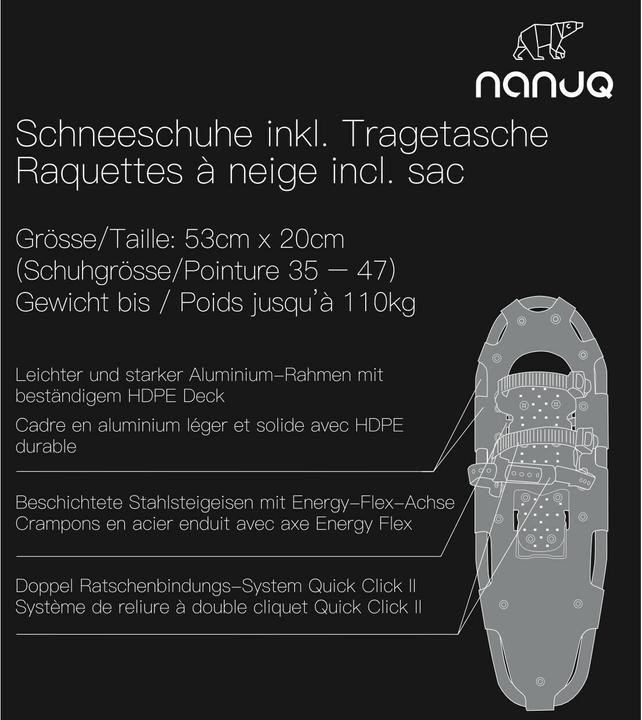 nanuq

Schneeschuhe inkl. Tragetasche
Raquettes à neige incl. sac

Grösse/Taille: 53cm x 20cm
(Schuhgrösse/Pointure 35 — 47)
Gewicht bis / Poids jusqu'à 110kg

Leichter und starker Aluminium-Rahmen mit beständigem HDPE Deck

Cadre en aluminium léger et solide avec HDPE durable

Beschichtete Stahlsteigeisen mit Energy-Flex-Achse
Crampons en acier enduit avec axe Energy Flex

Doppel Ratschenbindungs-System Quick Click II
Système de reliure à double cliquet Quick Click II